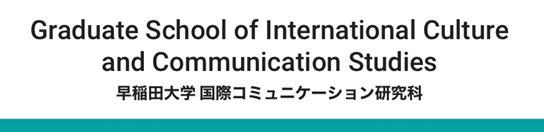 Graduate School of International Culture and Communication Studies

早稲田大学 国際コミュニケーション研究科